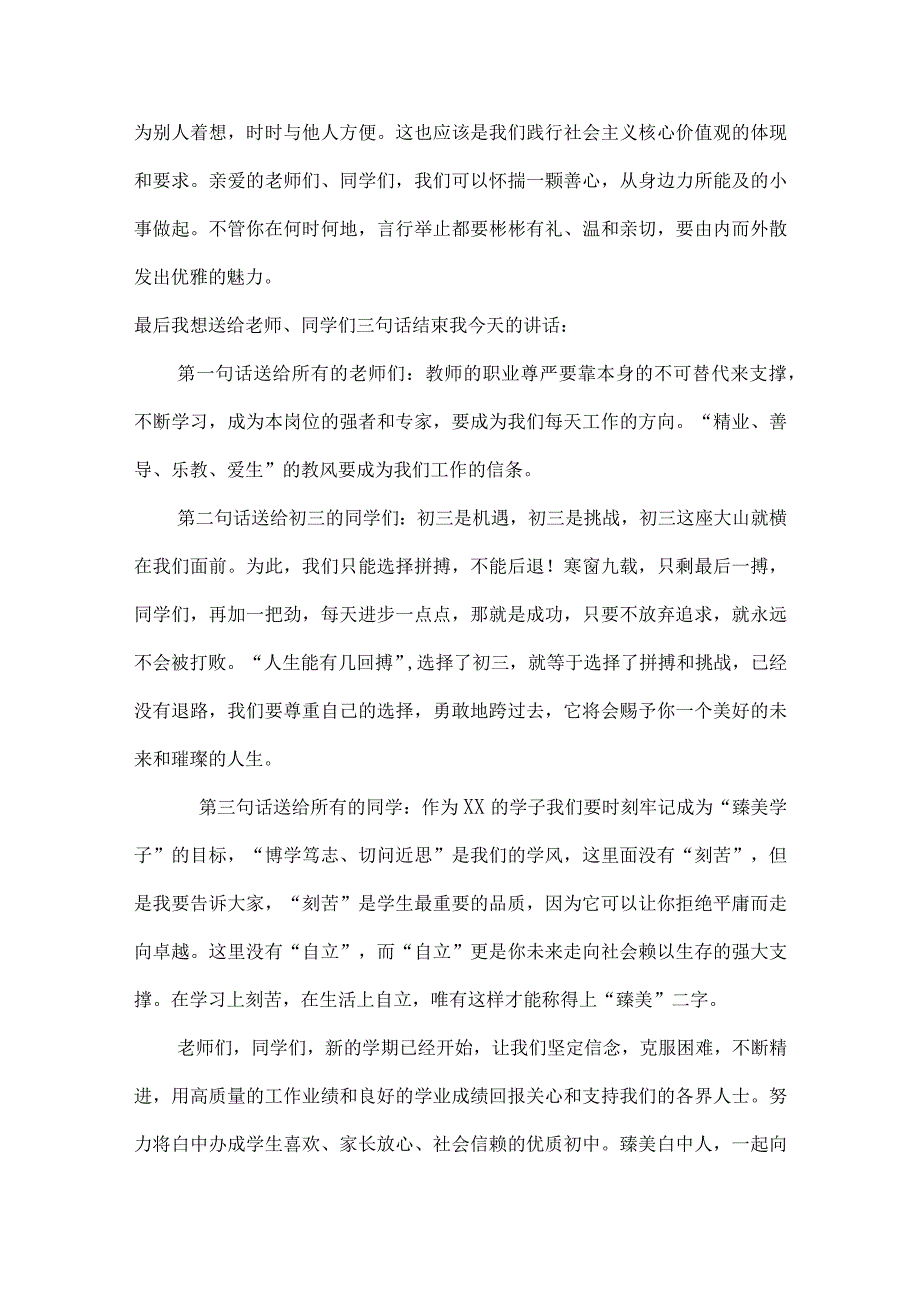 为别人着想，时时与他人方便。这也应该是我们践行社会主义核心价值观的体现和要求。亲爱的老师们、同学们，我们可以怀揣一颗善心，从身边力所能及的小事做起。不管你在何时何地，言行举止都要彬彬有礼、温和亲切，要由内而外散发出优雅的魅力。

最后我想送给老师、同学们三句话结束我今天的讲话：

第一句话送给所有的老师们：教师的职业尊严要靠本身的不可替代来支撑，不断学习，成为本岗位的强者和专家，要成为我们每天工作的方向。“精业、善导、乐教、爱生”的教风要成为我们工作的信条。

第二句话送给初三的同学们：初三是机遇，初三是挑战，初三这座大山就横在我们面前。为此，我们只能选择拼搏，不能后退！寒窗九载，只剩最后一搏，同学们，再加一把劲，每天进步一点点，那就是成功，只要不放弃追求，就永远不会被打败。“人生能有几回搏”，选择了初三，就等于选择了拼搏和挑战，已经没有退路，我们要尊重自己的选择，勇敢地跨过去，它将会赐予你一个美好的未来和璀璨的人生。

第三句话送给所有的同学：作为XX的学子我们要时刻牢记成为“臻美学子”的目标，“博学笃志、切问近思”是我们的学风，这里面没有“刻苦”，但是我要告诉大家，“刻苦”是学生最重要的品质，因为它可以让你拒绝平庸而走向卓越。这里没有“自立”，而“自立”更是你未来走向社会赖以生存的强大支撑。在学习上刻苦，在生活上自立，唯有这样才能称得上“臻美”二字。

老师们，同学们，新的学期已经开始，让我们坚定信念，克服困难，不断精进，用高质量的工作业绩和良好的学业成绩回报关心和支持我们的各界人士。努力将白中办成学生喜欢、家长放心、社会信赖的优质初中。臻美白中人，一起向